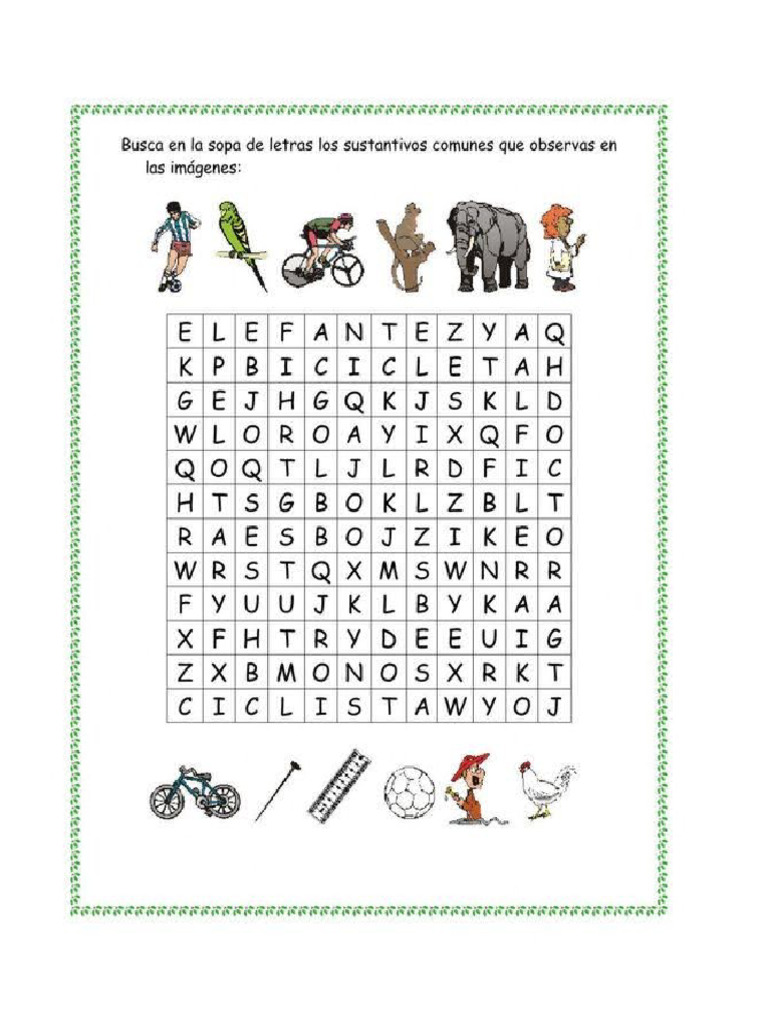 Busca en la sopa de letras los sustantivos comunes que observas en las imágenes:

| E | L | E | F | A | N | T | E | Z | Y | A | Q |
|---|---|---|---|---|---|---|---|---|---|---|---|
| K | P | B | I | C | I | C | L | E | T | A | H |
| G | E | J | H | G | Q | K | J | S | K | L | D |
| W | L | O | R | O | A | Y | I | X | Q | F | O |
| Q | O | Q | T | L | J | L | R | D | F | I | C |
| H | T | S | G | B | O | K | L | Z | B | L | T |
| R | A | E | S | B | O | J | Z | I | K | E | O |
| W | R | S | T | Q | X | M | S | W | N | R | R |
| F | Y | U | U | J | K | L | B | Y | K | A | A |
| X | F | H | T | R | Y | D | E | E | U | I | G |
| Z | X | B | M | O | N | O | S | X | R | K | T |
| C | I | C | L | I | S | T | A | W | Y | O | J |